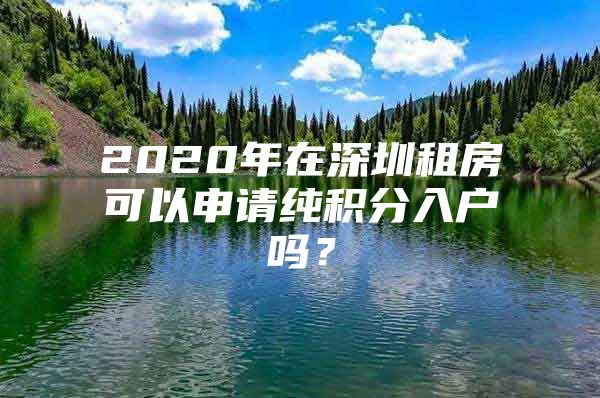 2020年在深圳租房可以申请纯积分入户吗？